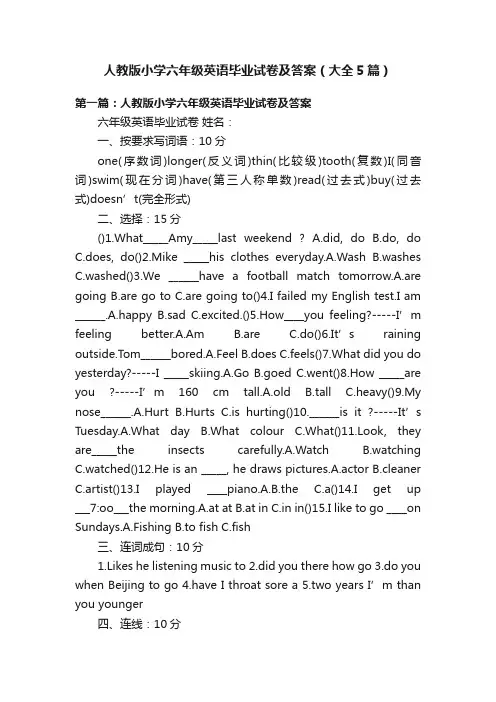 人教版小学六年级英语毕业试卷及答案（大全5篇）

第一篇：人教版小学六年级英语毕业试卷及答案

六年级英语毕业试卷 姓名：

一、按要求写词语：10分

one(序数词)longer(反义词)thin(比较级)tooth(复数)I(同音词)swim(现在分词)have(第三人称单数)read(过去式)buy(过去式)doesn’t(完全形式)

二、选择：15分

()1.What_____Amy_____last weekend ? A.did, do B.do, do C.does, do()2.Mike _____his clothes everyday.A.Wash B.washes C.washed()3.We ______have a football match tomorrow.A.are going B.are go to C.are going to()4.I failed my English test.I am ______.A.happy B.sad C.excited.()5.How____you feeling?-----I’m feeling better.A.Am B.are C.do()6.It’s raining outside.Tom______bored.A.Feel B.does C.feels()7.What did you do yesterday?-----I _____skiing.A.Go B.goed C.went()8.How _____are you ?-----I’m 160 cm tall.A.old B.tall C.heavy()9.My nose______.A.Hurt B.Hurts C.is hurting()10.______is it ?-----It’s Tuesday.A.What day B.What colour C.What()11.Look, they are_____the insects carefully.A.Watch B.watching C.watched()12.He is an _____, he draws pictures.A.actor B.cleaner C.artist()13.I played ____piano.A.B.the C.a()14.I get up ___7:oo___the morning.A.at at B.at in C.in in()15.I like to go ____on Sundays.A.Fishing B.to fish C.fish

三、连词成句：10分

1.Likes he listening music to 2.did you there how go 3.do you when Beijing to go 4.have I throat sore a 5.two years I’m than you younger

四、连线：10分